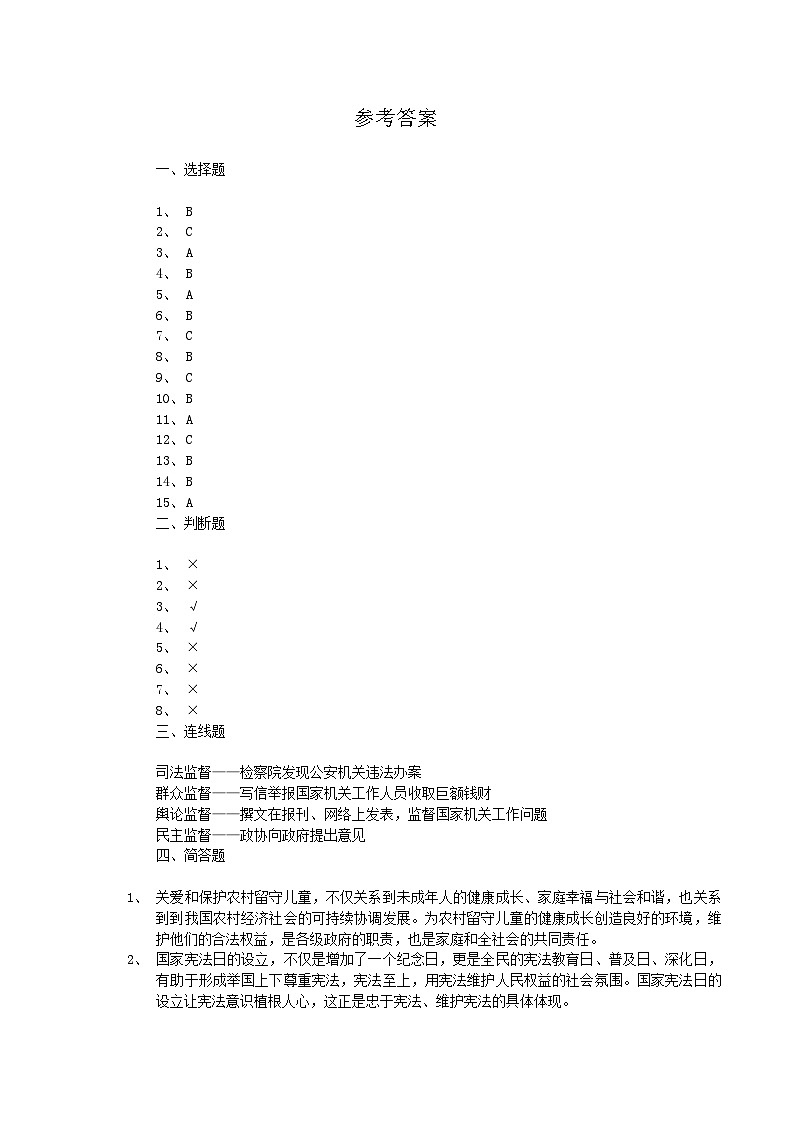 参考答案

一、选择题

1、 B
2、 C
3、 A
4、 B
5、 A
6、 B
7、 C
8、 B
9、 C
10、B
11、A
12、C
13、B
14、B
15、A

二、判断题

1、 ×
2、 ×
3、 √
4、 √
5、 ×
6、 ×
7、 ×
8、 ×

三、连线题

司法监督——检察院发现公安机关违法办案
群众监督——写信举报国家机关工作人员收取巨额钱财
舆论监督——撰文在报刊、网络上发表，监督国家机关工作问题
民主监督——政协向政府提出意见

四、简答题

1、 关爱和保护农村留守儿童，不仅关系到未成年人的健康成长、家庭幸福与社会和谐，也关系到到我国农村经济社会的可持续协调发展。为农村留守儿童的健康成长创造良好的环境，维护他们的合法权益，是各级政府的职责，也是家庭和全社会的共同责任。

2、 国家宪法日的设立，不仅是增加了一个纪念日，更是全民的宪法教育日、普及日、深化日，有助于形成举国上下尊重宪法，宪法至上，用宪法维护人民权益的社会氛围。国家宪法日的设立让宪法意识植根人心，这正是忠于宪法、维护宪法的具体体现。